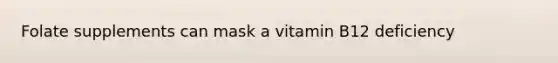 Folate supplements can mask a vitamin B12 deficiency